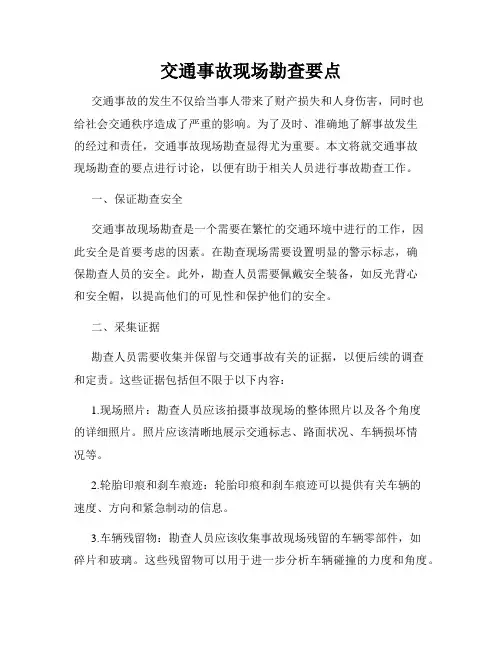 交通事故现场勘查要点

交通事故的发生不仅给当事人带来了财产损失和人身伤害，同时也给社会交通秩序造成了严重的影响。为了及时、准确地了解事故发生的经过和责任，交通事故现场勘查显得尤为重要。本文将就交通事故现场勘查的要点进行讨论，以便有助于相关人员进行事故勘查工作。

一、保证勘查安全

交通事故现场勘查是一个需要在繁忙的交通环境中进行的工作，因此安全是首要考虑的因素。在勘查现场需要设置明显的警示标志，确保勘查人员的安全。此外，勘查人员需要佩戴安全装备，如反光背心和安全帽，以提高他们的可见性和保护他们的安全。

二、采集证据

勘查人员需要收集并保留与交通事故有关的证据，以便后续的调查和定责。这些证据包括但不限于以下内容：

1.现场照片：勘查人员应该拍摄事故现场的整体照片以及各个角度的详细照片。照片应该清晰地展示交通标志、路面状况、车辆损坏情况等。

2.轮胎印痕和刹车痕迹：轮胎印痕和刹车痕迹可以提供有关车辆的速度、方向和紧急制动的信息。

3.车辆残留物：勘查人员应该收集事故现场残留的车辆零部件，如碎片和玻璃。这些残留物可以用于进一步分析车辆碰撞的力度和角度。